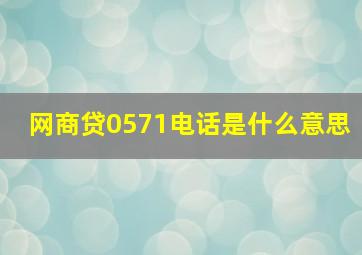 网商贷0571电话是什么意思